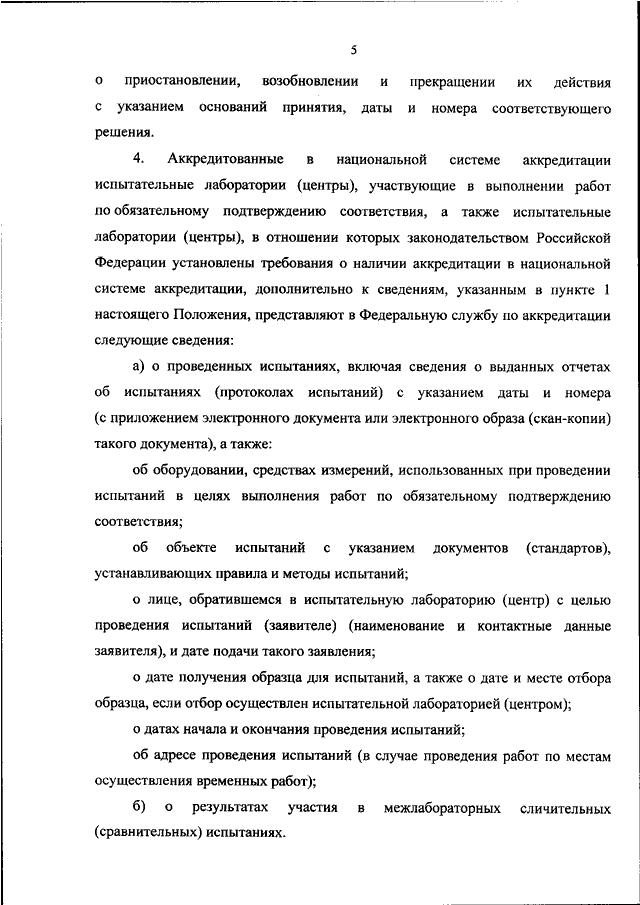 5

о приостановлении, возобновлении и прекращении их действия с указанием оснований принятия, даты и номера соответствующего решения.

4. Аккредитованные в национальной системе аккредитации испытательные лаборатории (центры), участвующие в выполнении работ по обязательному подтверждению соответствия, а также испытательные лаборатории (центры), в отношении которых законодательством Российской Федерации установлены требования о наличии аккредитации в национальной системе аккредитации, дополнительно к сведениям, указанным в пункте 1 настоящего Положения, представляют в Федеральную службу по аккредитации следующие сведения:

а) о проведенных испытаниях, включая сведения о выданных отчетах об испытаниях (протоколах испытаний) с указанием даты и номера (с приложением электронного документа или электронного образа (скан-копии) такого документа), а также:

об оборудовании, средствах измерений, использованных при проведении испытаний в целях выполнения работ по обязательному подтверждению соответствия;

об объекте испытаний с указанием документов (стандартов), устанавливающих правила и методы испытаний;

о лице, обратившемся в испытательную лабораторию (центр) с целью проведения испытаний (заявителе) (наименование и контактные данные заявителя), и дате подачи такого заявления;

о дате получения образца для испытаний, а также о дате и месте отбора образца, если отбор осуществлен испытательной лабораторией (центром);

о датах начала и окончания проведения испытаний;

об адресе проведения испытаний (в случае проведения работ по местам осуществления временных работ);

б) о результатах участия в межлабораторных сличительных (сравнительных) испытаниях.